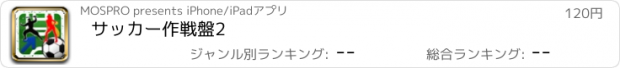 MOSPRO presents iPhone/iPadアプリ
120円
サッカー作戦盤2
ジャンル別ランキング: --
総合ランキング: --